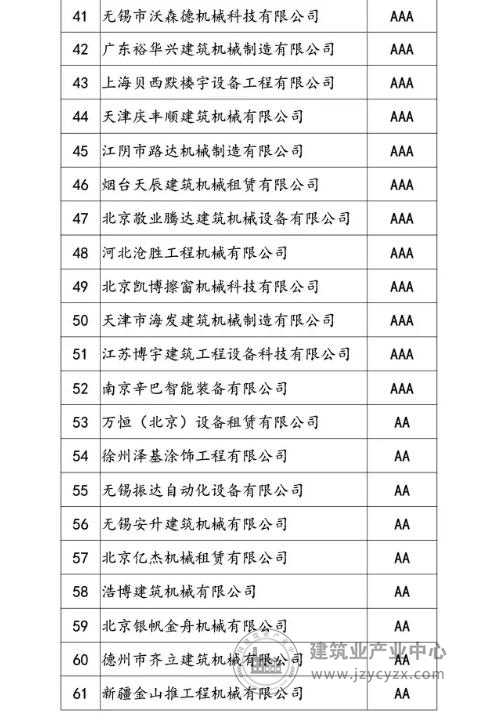 | 41 | 无锡市沃森德机械科技有限公司 | AAA |
|---|---|---|
| 42 | 广东裕华兴建筑机械制造有限公司 | AAA |
| 43 | 上海贝西默楼宇设备工程有限公司 | AAA |
| 44 | 天津庆丰顺建筑机械有限公司 | AAA |
| 45 | 江阴市路达机械制造有限公司 | AAA |
| 46 | 烟台天辰建筑机械租赁有限公司 | AAA |
| 47 | 北京敬业腾达建筑机械设备有限公司 | AAA |
| 48 | 河北沧胜工程机械有限公司 | AAA |
| 49 | 北京凯博擦窗机械科技有限公司 | AAA |
| 50 | 天津市海发建筑机械制造有限公司 | AAA |
| 51 | 江苏博宇建筑工程设备科技有限公司 | AAA |
| 52 | 南京辛巴智能装备有限公司 | AAA |
| 53 | 万恒（北京）设备租赁有限公司 | AA |
| 54 | 徐州泽基涂饰工程有限公司 | AA |
| 55 | 无锡振达自动化设备有限公司 | AA |
| 56 | 无锡安升建筑机械有限公司 | AA |
| 57 | 北京亿杰机械租赁有限公司 | AA |
| 58 | 浩博建筑机械有限公司 | AA |
| 59 | 北京银帆金舟机械有限公司 | AA |
| 60 | 德州市齐立建筑机械有限公司 | AA |
| 61 | 新疆金山推工程机械有限公司 | AA |

建筑业产业中心
www.jzycyzx.com